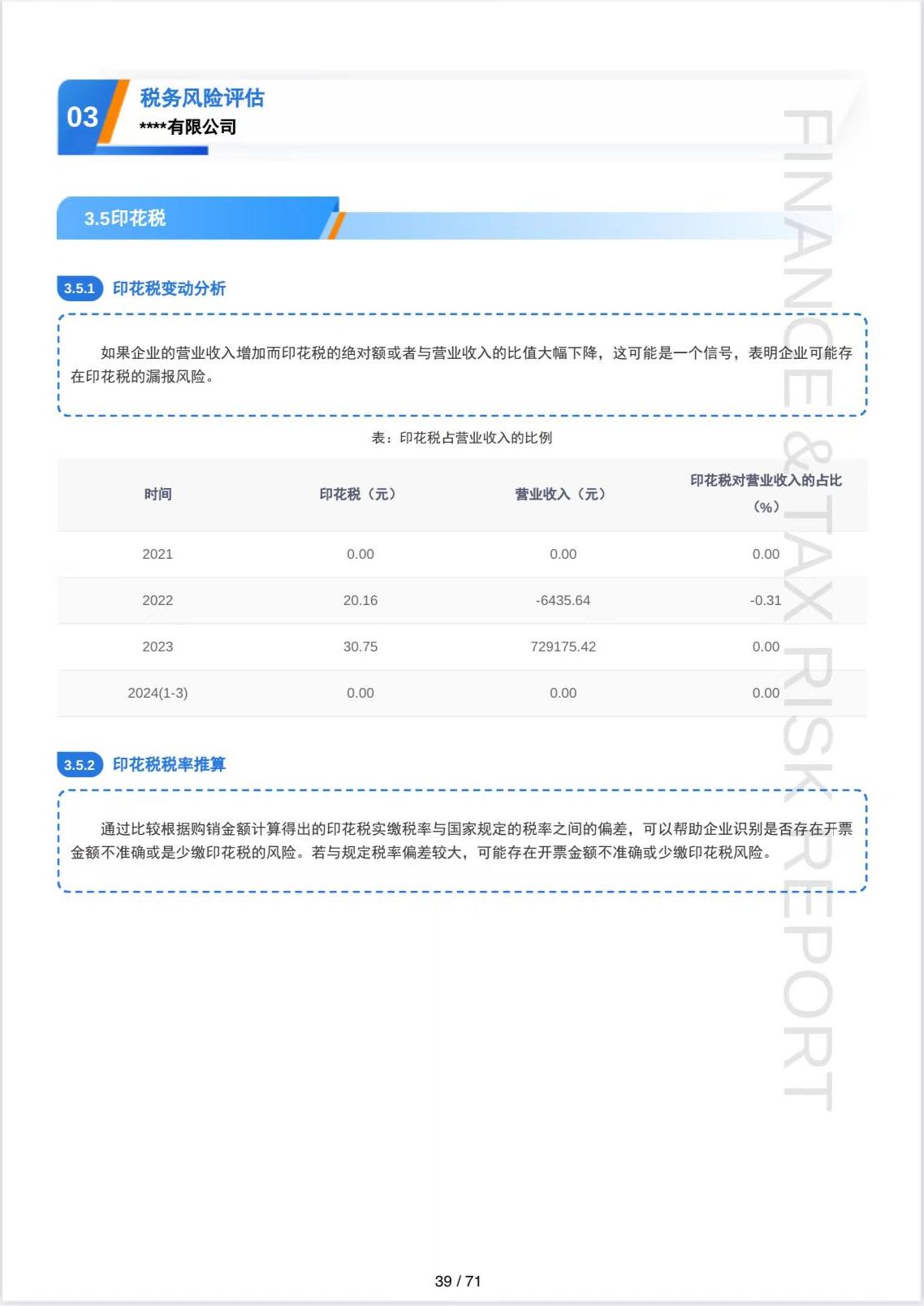 03
税务风险评估
****有限公司

FINANCE & TAX RISK REPORT

3.5印花税

3.5.1 印花税变动分析

如果企业的营业收入增加而印花税的绝对额或者与营业收入的比值大幅下降，这可能是一个信号，表明企业可能存在印花税的漏报风险。

表：印花税占营业收入的比例

| 时间 | 印花税（元） | 营业收入（元） | 印花税对营业收入的占比（%） |
|---|---|---|---|
| 2021 | 0.00 | 0.00 | 0.00 |
| 2022 | 20.16 | -6435.64 | -0.31 |
| 2023 | 30.75 | 729175.42 | 0.00 |
| 2024(1-3) | 0.00 | 0.00 | 0.00 |

3.5.2 印花税税率推算

通过比较根据购销金额计算得出的印花税实缴税率与国家规定的税率之间的偏差，可以帮助企业识别是否存在开票金额不准确或是少缴印花税的风险。若与规定税率偏差较大，可能存在开票金额不准确或少缴印花税风险。

39 / 71